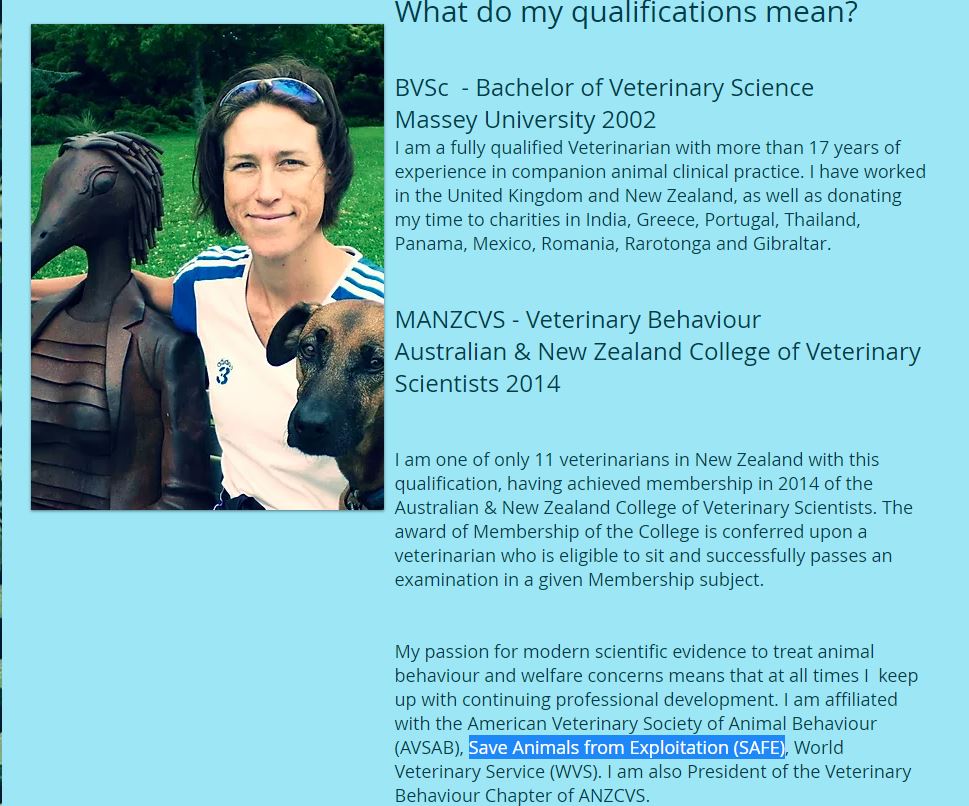 What do my qualifications mean?

BVSc - Bachelor of Veterinary Science
Massey University 2002
I am a fully qualified Veterinarian with more than 17 years of experience in companion animal clinical practice. I have worked in the United Kingdom and New Zealand, as well as donating my time to charities in India, Greece, Portugal, Thailand, Panama, Mexico, Romania, Rarotonga and Gibraltar.

MANZCVS - Veterinary Behaviour
Australian & New Zealand College of Veterinary Scientists 2014

I am one of only 11 veterinarians in New Zealand with this qualification, having achieved membership in 2014 of the Australian & New Zealand College of Veterinary Scientists. The award of Membership of the College is conferred upon a veterinarian who is eligible to sit and successfully passes an examination in a given Membership subject.

My passion for modern scientific evidence to treat animal behaviour and welfare concerns means that at all times I keep up with continuing professional development. I am affiliated with the American Veterinary Society of Animal Behaviour (AVSAB), Save Animals from Exploitation (SAFE), World Veterinary Service (WVS). I am also President of the Veterinary Behaviour Chapter of ANZCVS.